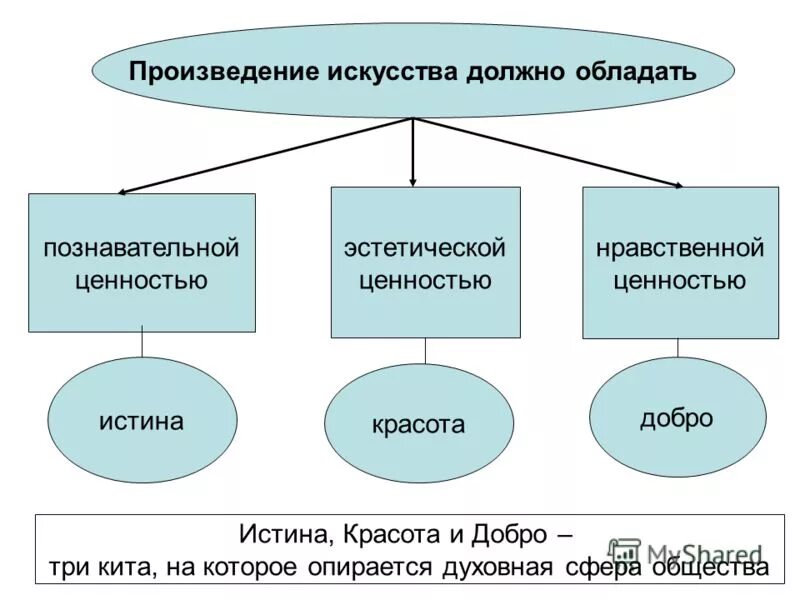 Произведение искусства должно обладать

познавательной ценностью

эстетической ценностью

нравственной ценностью

истина

красота

добро

Истина, Красота и Добро –
три кита, на которое опирается духовная сфера общества

MyShared